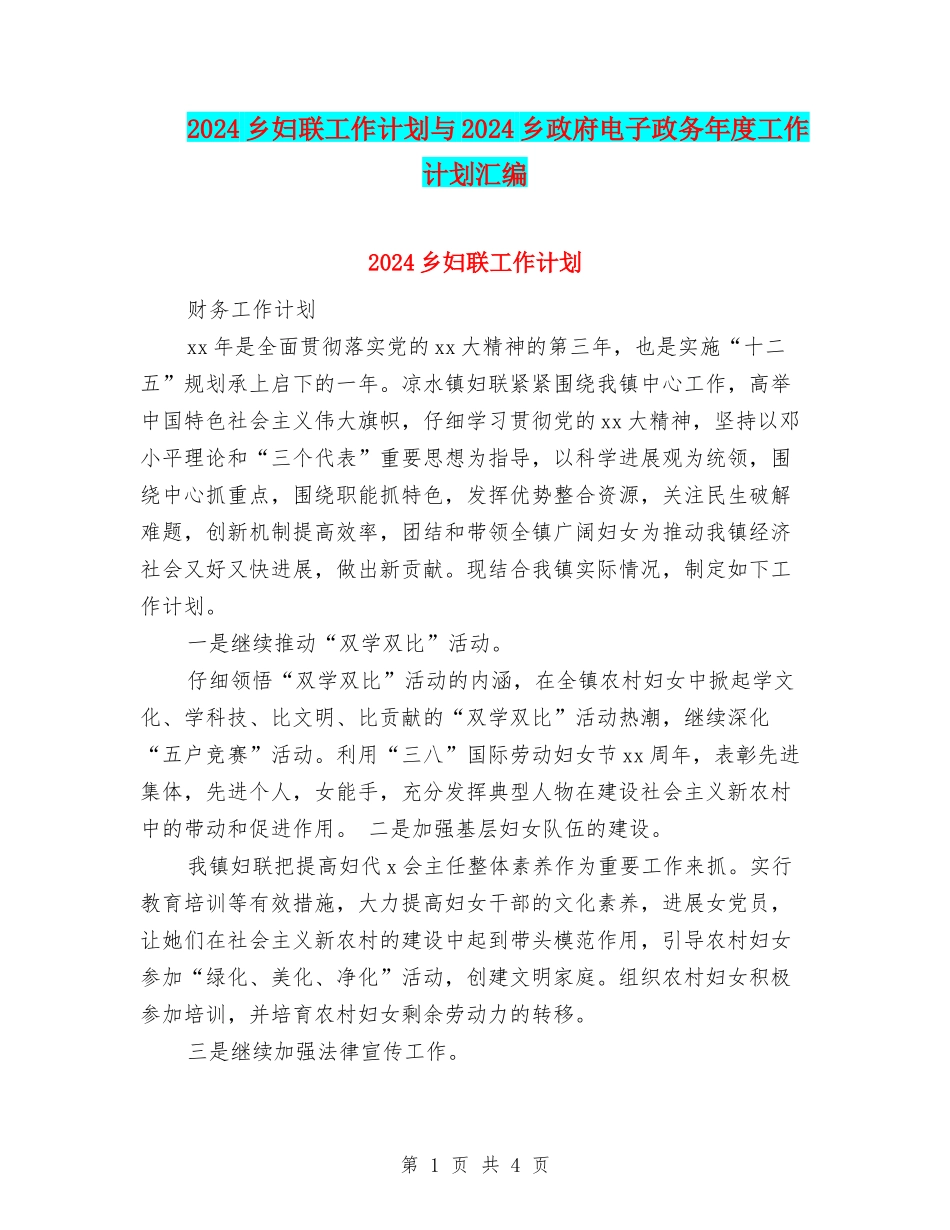 2024乡妇联工作计划与2024乡政府电子政务年度工作计划汇编

2024乡妇联工作计划

财务工作计划

xx年是全面贯彻落实党的xx大精神的第三年，也是实施“十二五”规划承上启下的一年。凉水镇妇联紧紧围绕我镇中心工作，高举中国特色社会主义伟大旗帜，仔细学习贯彻党的xx大精神，坚持以邓小平理论和“三个代表”重要思想为指导，以科学进展观为统领，围绕中心抓重点，围绕职能抓特色，发挥优势整合资源，关注民生破解难题，创新机制提高效率，团结和带领全镇广阔妇女为推动我镇经济社会又好又快进展，做出新贡献。现结合我镇实际情况，制定如下工作计划。

一是继续推动“双学双比”活动。

仔细领悟“双学双比”活动的内涵，在全镇农村妇女中掀起学文化、学科技、比文明、比贡献的“双学双比”活动热潮，继续深化“五户竞赛”活动。利用“三八”国际劳动妇女节xx周年，表彰先进集体，先进个人，女能手，充分发挥典型人物在建设社会主义新农村中的带动和促进作用。 二是加强基层妇女队伍的建设。

我镇妇联把提高妇代x会主任整体素养作为重要工作来抓。实行教育培训等有效措施，大力提高妇女干部的文化素养，进展女党员，让她们在社会主义新农村的建设中起到带头模范作用，引导农村妇女参加“绿化、美化、净化”活动，创建文明家庭。组织农村妇女积极参加培训，并培育农村妇女剩余劳动力的转移。

三是继续加强法律宣传工作。

第 1 页 共 4 页